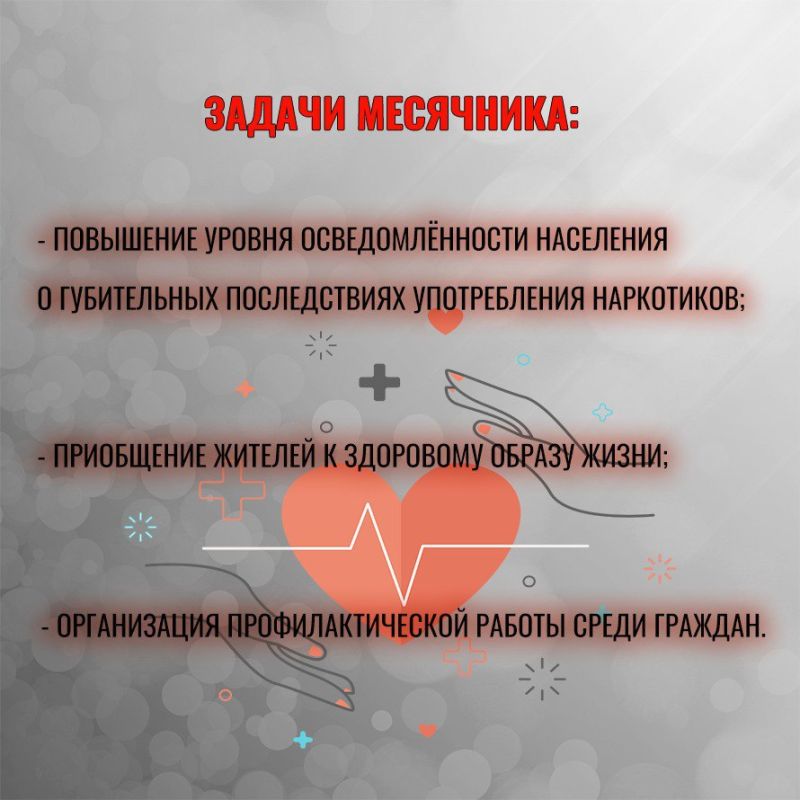 ЗАДАЧИ МЕСЯЧНИКА:

- ПОВЫШЕНИЕ УРОВНЯ ОСВЕДОМЛЁННОСТИ НАСЕЛЕНИЯ О ГУБИТЕЛЬНЫХ ПОСЛЕДСТВИЯХ УПОТРЕБЛЕНИЯ НАРКОТИКОВ;

- ПРИОБЩЕНИЕ ЖИТЕЛЕЙ К ЗДОРОВОМУ ОБРАЗУ ЖИЗНИ;

- ОРГАНИЗАЦИЯ ПРОФИЛАКТИЧЕСКОЙ РАБОТЫ СРЕДИ ГРАЖДАН.